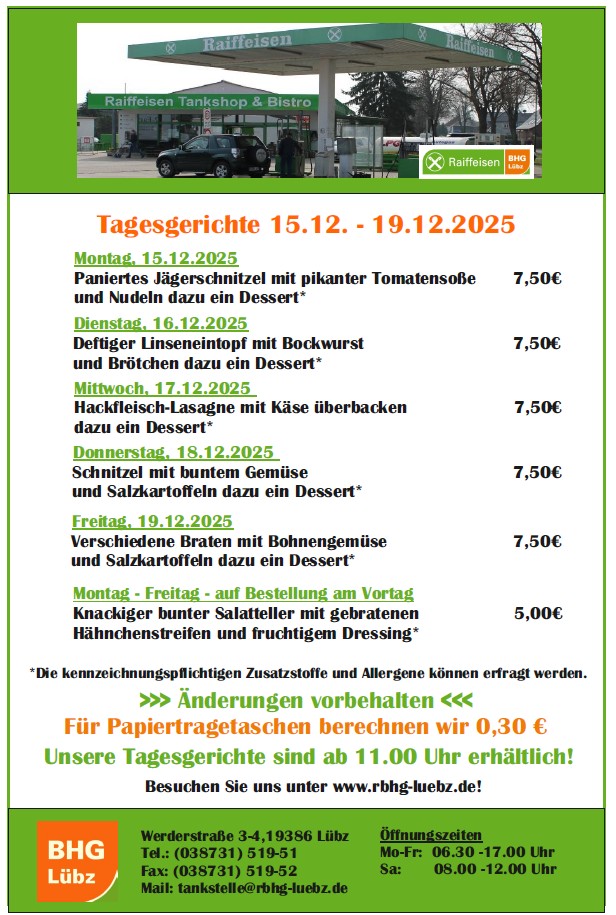 Raiffeisen
Raiffeisen
Raiffeisen Tankshop & Bistro
Raiffeisen BHG Lübz

Tagesgerichte 15.12. - 19.12.2025

Montag, 15.12.2025
Paniertes Jägerschnitzel mit pikanter Tomatensoße und Nudeln dazu ein Dessert* 7,50€

Dienstag, 16.12.2025
Deftiger Linseneintopf mit Bockwurst und Brötchen dazu ein Dessert* 7,50€

Mittwoch, 17.12.2025
Hackfleisch-Lasagne mit Käse überbacken dazu ein Dessert* 7,50€

Donnerstag, 18.12.2025
Schnitzel mit buntem Gemüse und Salzkartoffeln dazu ein Dessert* 7,50€

Freitag, 19.12.2025
Verschiedene Braten mit Bohnengemüse und Salzkartoffeln dazu ein Dessert* 7,50€

Montag - Freitag - auf Bestellung am Vortag
Knackiger bunter Salatteller mit gebratenen Hähnchenstreifen und fruchtigem Dressing* 5,00€

*Die kennzeichnungspflichtigen Zusatzstoffe und Allergene können erfragt werden.

>>> Änderungen vorbehalten <<<

Für Papiertragetaschen berechnen wir 0,30 €

Unsere Tagesgerichte sind ab 11.00 Uhr erhältlich!

Besuchen Sie uns unter www.rbhg-luebz.de!

BHG Lübz

Werderstraße 3-4,19386 Lübz
Tel.: (038731) 519-51
Fax: (038731) 519-52
Mail: tankstelle@rbhg-luebz.de

Öffnungszeiten
Mo-Fr: 06.30 -17.00 Uhr
Sa: 08.00 -12.00 Uhr